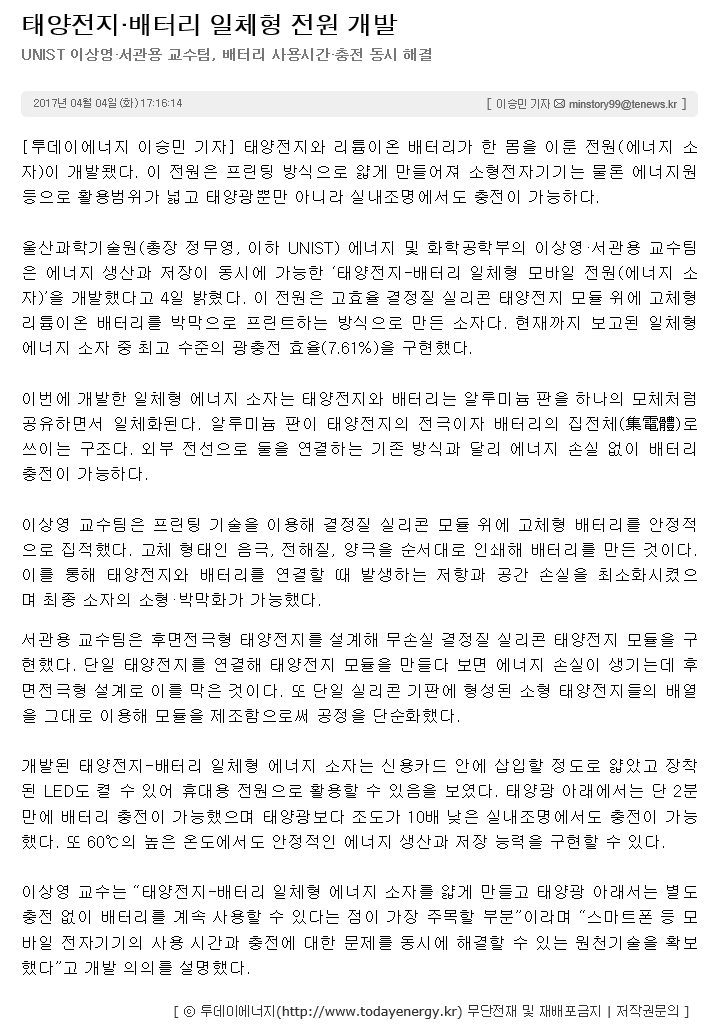 태양전지·배터리 일체형 전원 개발

UNIST 이상영·서관용 교수팀, 배터리 사용시간·충전 동시 해결

2017년 04월 04일 (화) 17:16:14 [ 이승민 기자 ✉ minstory99@tenews.kr ]

[투데이에너지 이승민 기자] 태양전지와 리튬이온 배터리가 한 몸을 이룬 전원(에너지 소자)이 개발됐다. 이 전원은 프린팅 방식으로 얇게 만들어져 소형전자기기는 물론 에너지원 등으로 활용범위가 넓고 태양광뿐만 아니라 실내조명에서도 충전이 가능하다.

울산과학기술원(총장 정무영, 이하 UNIST) 에너지 및 화학공학부의 이상영·서관용 교수팀은 에너지 생산과 저장이 동시에 가능한 '태양전지-배터리 일체형 모바일 전원(에너지 소자)'을 개발했다고 4일 밝혔다. 이 전원은 고효율 결정질 실리콘 태양전지 모듈 위에 고체형 리튬이온 배터리를 박막으로 프린트하는 방식으로 만든 소자다. 현재까지 보고된 일체형 에너지 소자 중 최고 수준의 광충전 효율(7.61%)을 구현했다.

이번에 개발한 일체형 에너지 소자는 태양전지와 배터리는 알루미늄 판을 하나의 모체처럼 공유하면서 일체화된다. 알루미늄 판이 태양전지의 전극이자 배터리의 집전체(集電體)로 쓰이는 구조다. 외부 전선으로 둘을 연결하는 기존 방식과 달리 에너지 손실 없이 배터리 충전이 가능하다.

이상영 교수팀은 프린팅 기술을 이용해 결정질 실리콘 모듈 위에 고체형 배터리를 안정적으로 집적했다. 고체 형태인 음극, 전해질, 양극을 순서대로 인쇄해 배터리를 만든 것이다. 이를 통해 태양전지와 배터리를 연결할 때 발생하는 저항과 공간 손실을 최소화시켰으며 최종 소자의 소형·박막화가 가능했다.

서관용 교수팀은 후면전극형 태양전지를 설계해 무손실 결정질 실리콘 태양전지 모듈을 구현했다. 단일 태양전지를 연결해 태양전지 모듈을 만들다 보면 에너지 손실이 생기는데 후면전극형 설계로 이를 막은 것이다. 또 단일 실리콘 기판에 형성된 소형 태양전지들의 배열을 그대로 이용해 모듈을 제조함으로써 공정을 단순화했다.

개발된 태양전지-배터리 일체형 에너지 소자는 신용카드 안에 삽입할 정도로 얇았고 장착된 LED도 켤 수 있어 휴대용 전원으로 활용할 수 있음을 보였다. 태양광 아래에서는 단 2분만에 배터리 충전이 가능했으며 태양광보다 조도가 10배 낮은 실내조명에서도 충전이 가능했다. 또 60℃의 높은 온도에서도 안정적인 에너지 생산과 저장 능력을 구현할 수 있다.

이상영 교수는 "태양전지-배터리 일체형 에너지 소자를 얇게 만들고 태양광 아래서는 별도 충전 없이 배터리를 계속 사용할 수 있다는 점이 가장 주목할 부분"이라며 "스마트폰 등 모바일 전자기기의 사용 시간과 충전에 대한 문제를 동시에 해결할 수 있는 원천기술을 확보했다"고 개발 의의를 설명했다.

[ © 투데이에너지(http://www.todayenergy.kr) 무단전재 및 재배포금지 | 저작권문의 ]